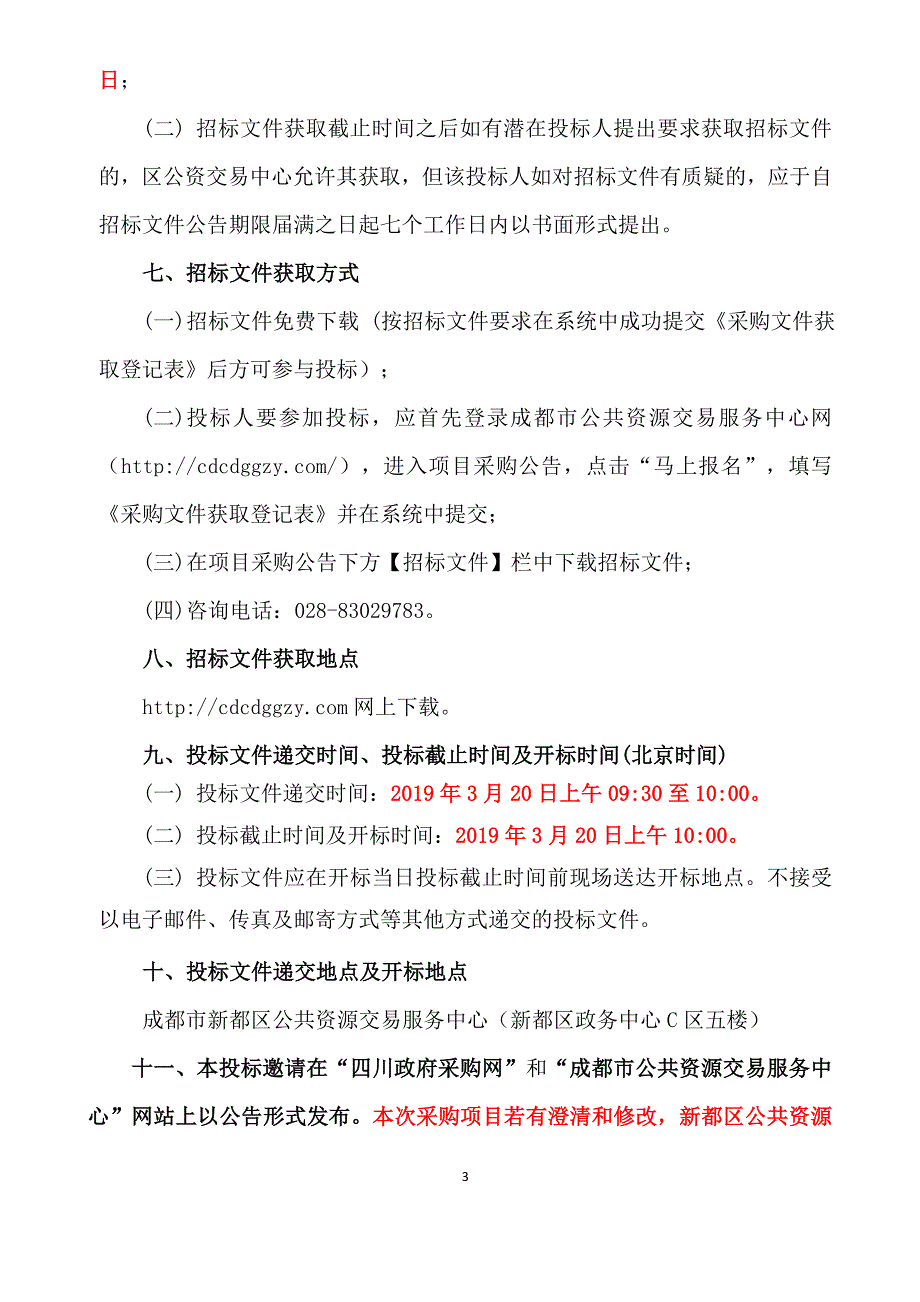 日；

（二）招标文件获取截止时间之后如有潜在投标人提出要求获取招标文件的，区公资交易中心允许其获取，但该投标人如对招标文件有质疑的，应于自招标文件公告期限届满之日起七个工作日内以书面形式提出。

七、招标文件获取方式

(一)招标文件免费下载（按招标文件要求在系统中成功提交《采购文件获取登记表》后方可参与投标）；

(二)投标人要参加投标，应首先登录成都市公共资源交易服务中心网（http://cdcdggzy.com/），进入项目采购公告，点击“马上报名”，填写《采购文件获取登记表》并在系统中提交；

(三)在项目采购公告下方【招标文件】栏中下载招标文件；

(四)咨询电话：028-83029783。

八、招标文件获取地点

http://cdcdggzy.com 网上下载。

九、投标文件递交时间、投标截止时间及开标时间(北京时间)

（一）投标文件递交时间：2019 年 3 月 20 日上午 09:30 至 10:00。

（二）投标截止时间及开标时间：2019 年 3 月 20 日上午 10:00。

（三）投标文件应在开标当日投标截止时间前现场送达开标地点。不接受以电子邮件、传真及邮寄方式等其他方式递交的投标文件。

十、投标文件递交地点及开标地点

成都市新都区公共资源交易服务中心（新都区政务中心 C 区五楼）

十一、本投标邀请在“四川政府采购网”和“成都市公共资源交易服务中心”网站上以公告形式发布。本次采购项目若有澄清和修改，新都区公共资源

3